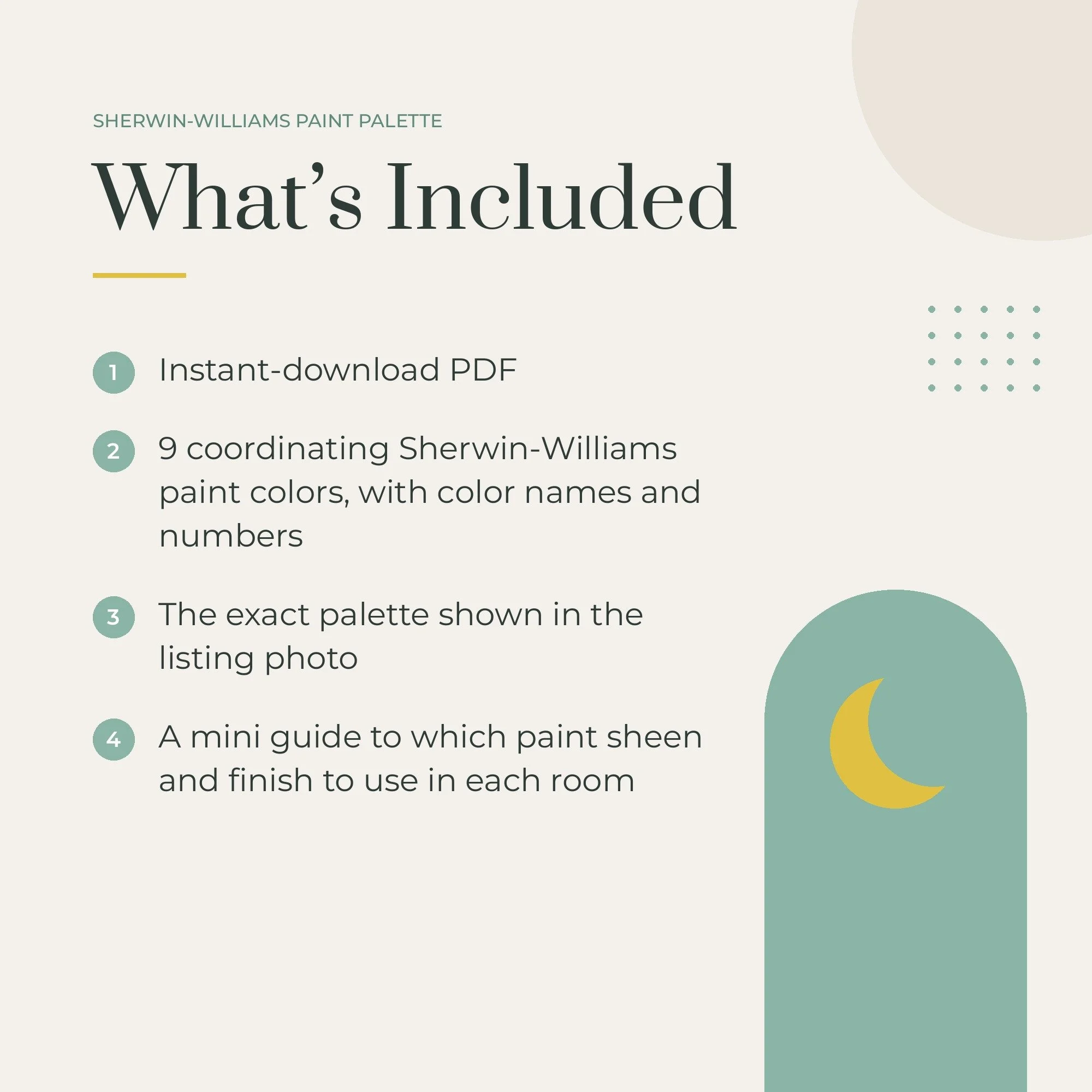 SHERWIN-WILLIAMS PAINT PALETTE

What's Included

1 Instant-download PDF

2 9 coordinating Sherwin-Williams paint colors, with color names and numbers

3 The exact palette shown in the listing photo

4 A mini guide to which paint sheen and finish to use in each room